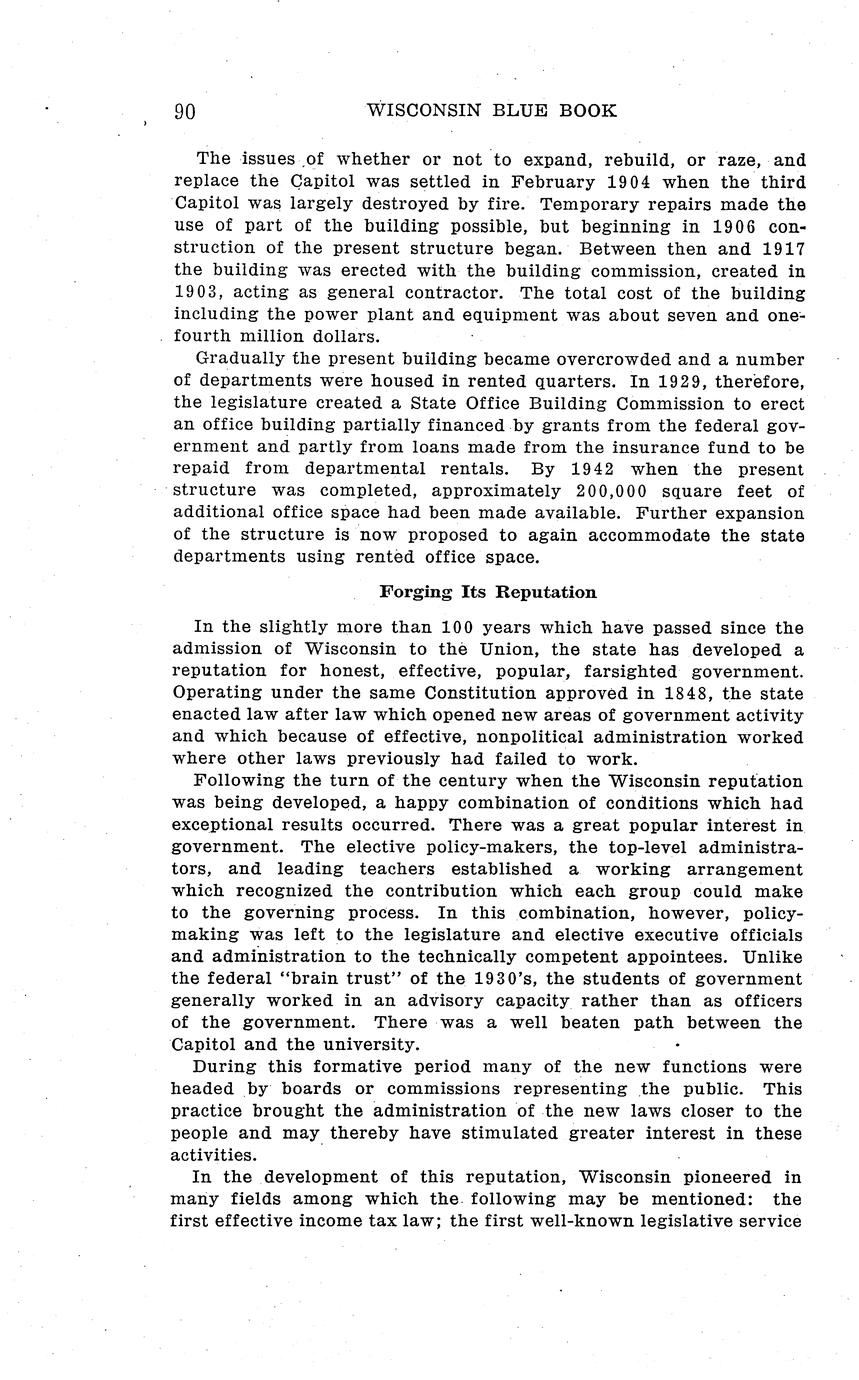 90 WISCONSIN BLUE BOOK

The issues of whether or not to expand, rebuild, or raze, and replace the Capitol was settled in February 1904 when the third Capitol was largely destroyed by fire. Temporary repairs made the use of part of the building possible, but beginning in 1906 construction of the present structure began. Between then and 1917 the building was erected with the building commission, created in 1903, acting as general contractor. The total cost of the building including the power plant and equipment was about seven and one-fourth million dollars.

Gradually the present building became overcrowded and a number of departments were housed in rented quarters. In 1929, therefore, the legislature created a State Office Building Commission to erect an office building partially financed by grants from the federal government and partly from loans made from the insurance fund to be repaid from departmental rentals. By 1942 when the present structure was completed, approximately 200,000 square feet of additional office space had been made available. Further expansion of the structure is now proposed to again accommodate the state departments using rented office space.

Forging Its Reputation

In the slightly more than 100 years which have passed since the admission of Wisconsin to the Union, the state has developed a reputation for honest, effective, popular, farsighted government. Operating under the same Constitution approved in 1848, the state enacted law after law which opened new areas of government activity and which because of effective, nonpolitical administration worked where other laws previously had failed to work.

Following the turn of the century when the Wisconsin reputation was being developed, a happy combination of conditions which had exceptional results occurred. There was a great popular interest in government. The elective policy-makers, the top-level administrators, and leading teachers established a working arrangement which recognized the contribution which each group could make to the governing process. In this combination, however, policy-making was left to the legislature and elective executive officials and administration to the technically competent appointees. Unlike the federal "brain trust" of the 1930's, the students of government generally worked in an advisory capacity rather than as officers of the government. There was a well beaten path between the Capitol and the university.

During this formative period many of the new functions were headed by boards or commissions representing the public. This practice brought the administration of the new laws closer to the people and may thereby have stimulated greater interest in these activities.

In the development of this reputation, Wisconsin pioneered in many fields among which the following may be mentioned: the first effective income tax law; the first well-known legislative service